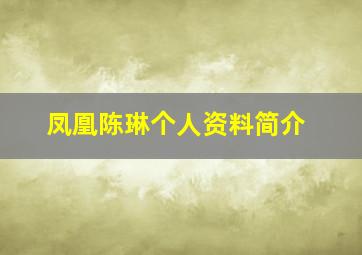 凤凰陈琳个人资料简介